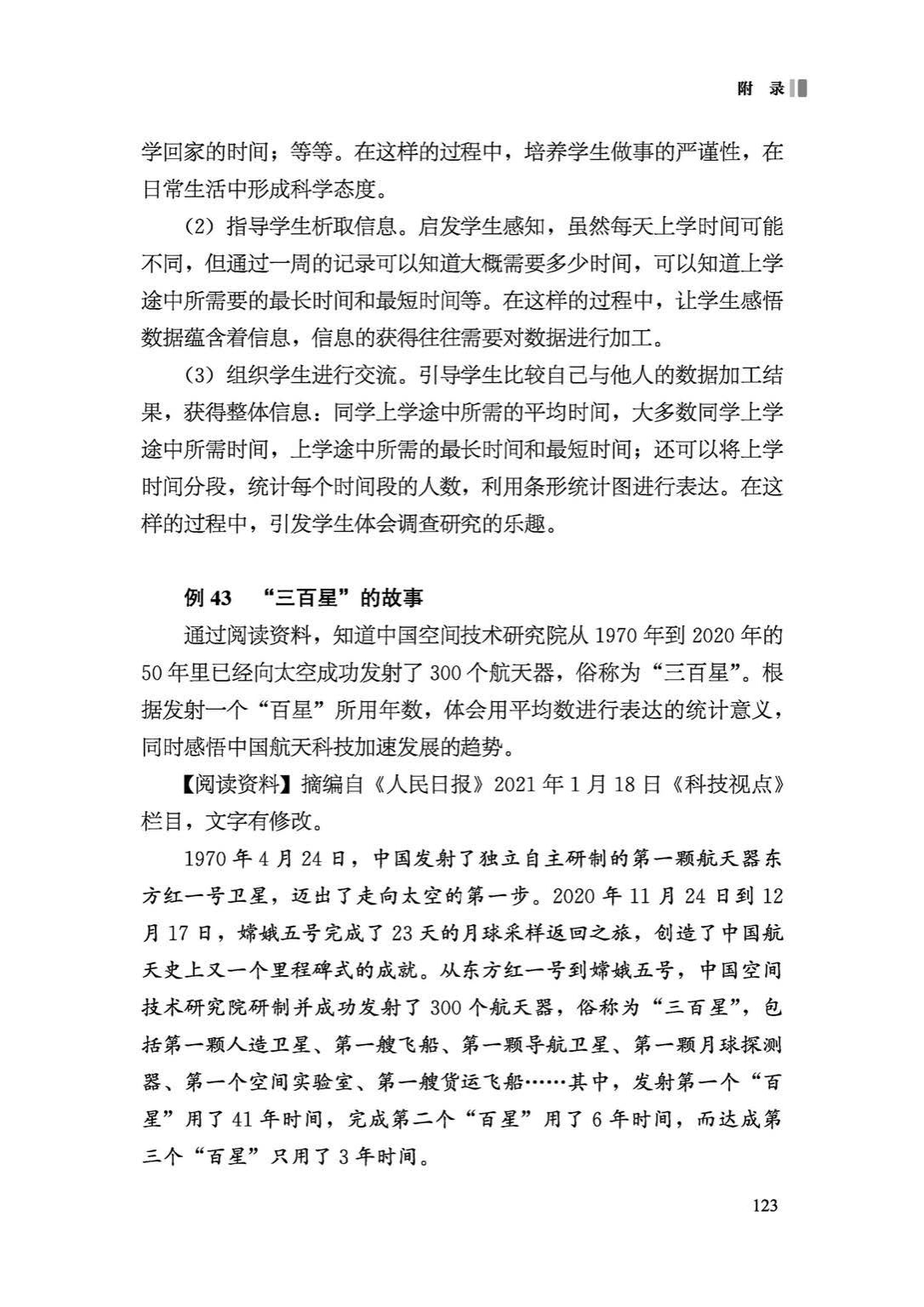 附 录

学回家的时间；等等。在这样的过程中，培养学生做事的严谨性，在日常生活中形成科学态度。

（2）指导学生析取信息。启发学生感知，虽然每天上学时间可能不同，但通过一周的记录可以知道大概需要多少时间，可以知道上学途中所需要的最长时间和最短时间等。在这样的过程中，让学生感悟数据蕴含着信息，信息的获得往往需要对数据进行加工。

（3）组织学生进行交流。引导学生比较自己与他人的数据加工结果，获得整体信息：同学上学途中所需的平均时间，大多数同学上学途中所需时间，上学途中所需的最长时间和最短时间；还可以将上学时间分段，统计每个时间段的人数，利用条形统计图进行表达。在这样的过程中，引发学生体会调查研究的乐趣。

例 43 “三百星”的故事

通过阅读资料，知道中国空间技术研究院从 1970 年到 2020 年的 50 年里已经向太空成功发射了 300 个航天器，俗称为“三百星”。根据发射一个“百星”所用年数，体会用平均数进行表达的统计意义，同时感悟中国航天科技加速发展的趋势。

【阅读资料】摘编自《人民日报》2021 年 1 月 18 日《科技视点》栏目，文字有修改。

1970 年 4 月 24 日，中国发射了独立自主研制的第一颗航天器东方红一号卫星，迈出了走向太空的第一步。2020 年 11 月 24 日到 12 月 17 日，嫦娥五号完成了 23 天的月球采样返回之旅，创造了中国航天史上又一个里程碑式的成就。从东方红一号到嫦娥五号，中国空间技术研究院研制并成功发射了 300 个航天器，俗称为“三百星”，包括第一颗人造卫星、第一艘飞船、第一颗导航卫星、第一颗月球探测器、第一个空间实验室、第一艘货运飞船……其中，发射第一个“百星”用了 41 年时间，完成第二个“百星”用了 6 年时间，而达成第三个“百星”只用了 3 年时间。

123